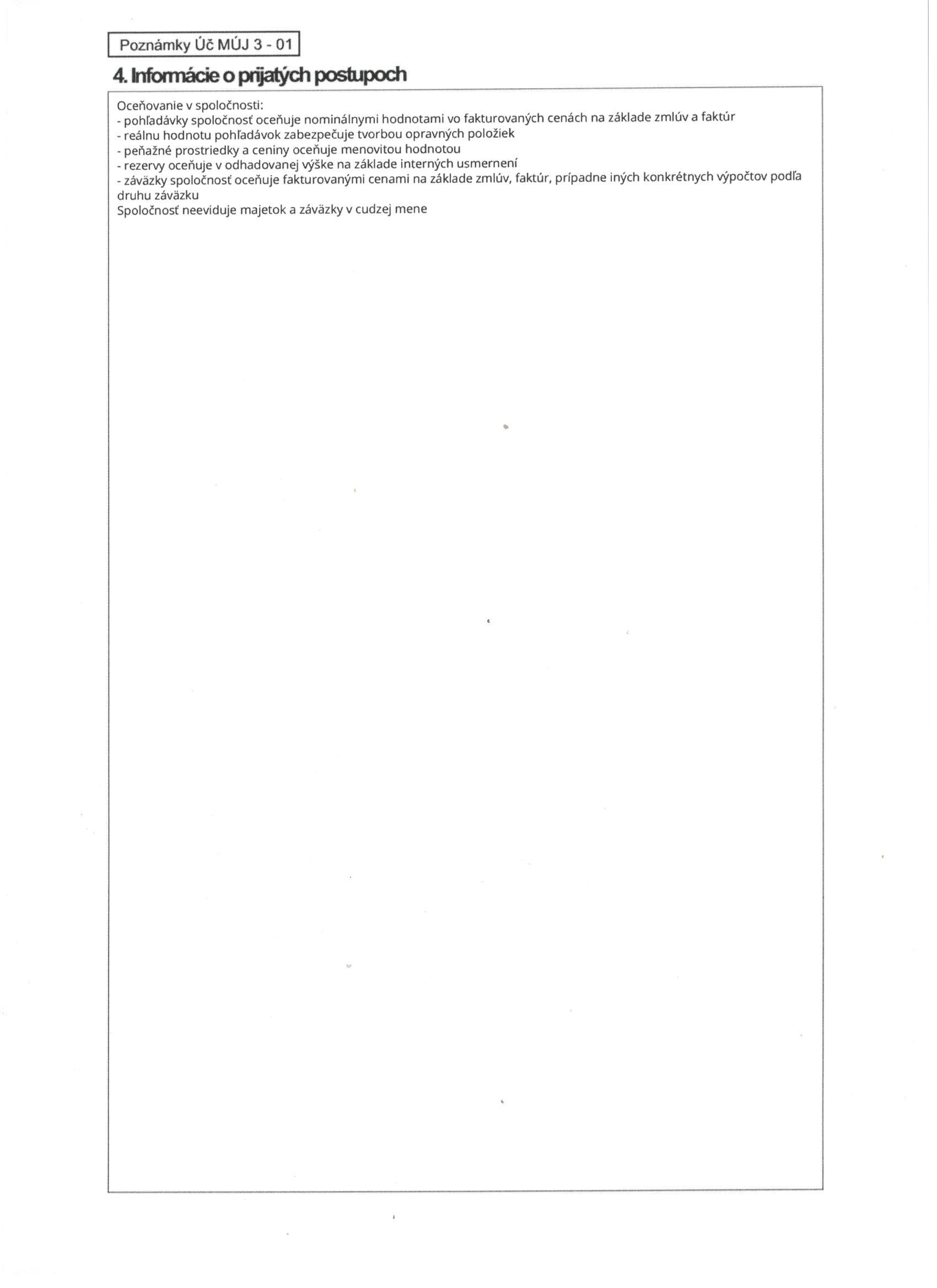 Poznámky Úč MÚJ 3 - 01

4. Informácie o prijatých postupoch

Oceňovanie v spoločnosti:
- pohľadávky spoločnosť oceňuje nominálnymi hodnotami vo fakturovaných cenách na základe zmlúv a faktúr
- reálnu hodnotu pohľadávok zabezpečuje tvorbou opravných položiek
- peňažné prostriedky a ceniny oceňuje menovitou hodnotou
- rezervy oceňuje v odhadovanej výške na základe interných usmernení
- záväzky spoločnosť oceňuje fakturovanými cenami na základe zmlúv, faktúr, prípadne iných konkrétnych výpočtov podľa druhu záväzku
Spoločnosť neeviduje majetok a záväzky v cudzej mene